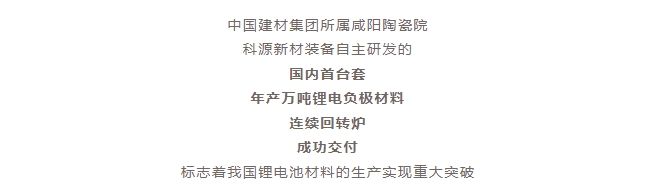 中国建材集团所属咸阳陶瓷院
科源新材装备自主研发的
国内首台套
年产万吨锂电负极材料
连续回转炉
成功交付
标志着我国锂电池材料的生产实现重大突破